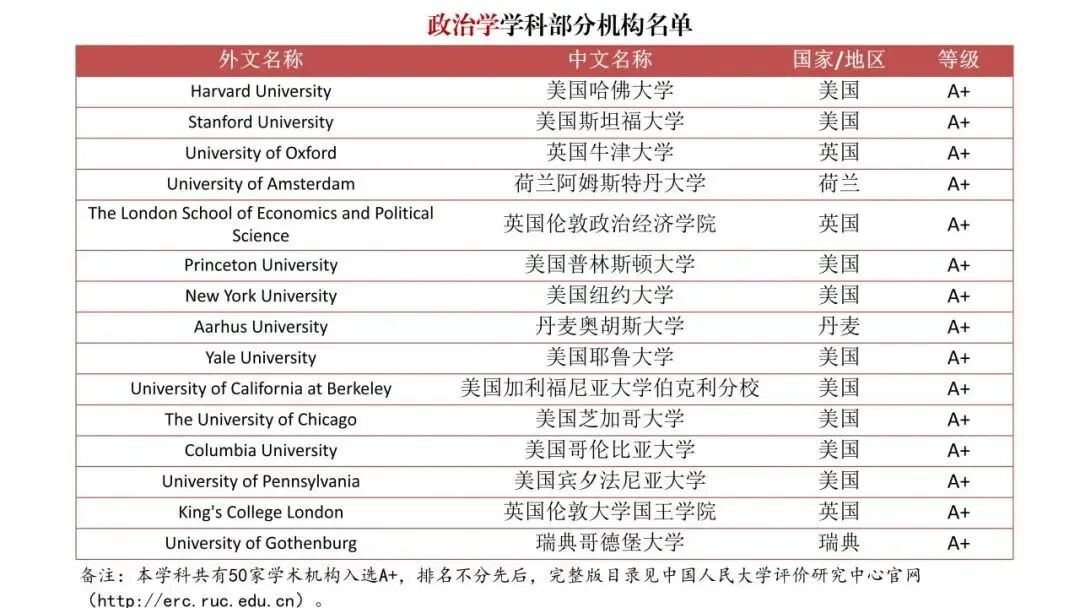 政治学学科部分机构名单

| 外文名称 | 中文名称 | 国家/地区 | 等级 |
|---|---|---|---|
| Harvard University | 美国哈佛大学 | 美国 | A+ |
| Stanford University | 美国斯坦福大学 | 美国 | A+ |
| University of Oxford | 英国牛津大学 | 英国 | A+ |
| University of Amsterdam | 荷兰阿姆斯特丹大学 | 荷兰 | A+ |
| The London School of Economics and Political Science | 英国伦敦政治经济学院 | 英国 | A+ |
| Princeton University | 美国普林斯顿大学 | 美国 | A+ |
| New York University | 美国纽约大学 | 美国 | A+ |
| Aarhus University | 丹麦奥胡斯大学 | 丹麦 | A+ |
| Yale University | 美国耶鲁大学 | 美国 | A+ |
| University of California at Berkeley | 美国加利福尼亚大学伯克利分校 | 美国 | A+ |
| The University of Chicago | 美国芝加哥大学 | 美国 | A+ |
| Columbia University | 美国哥伦比亚大学 | 美国 | A+ |
| University of Pennsylvania | 美国宾夕法尼亚大学 | 美国 | A+ |
| King's College London | 英国伦敦大学国王学院 | 英国 | A+ |
| University of Gothenburg | 瑞典哥德堡大学 | 瑞典 | A+ |

备注：本学科共有50家学术机构入选A+，排名不分先后，完整版目录见中国人民大学评价研究中心官网（http://erc.ruc.edu.cn）。